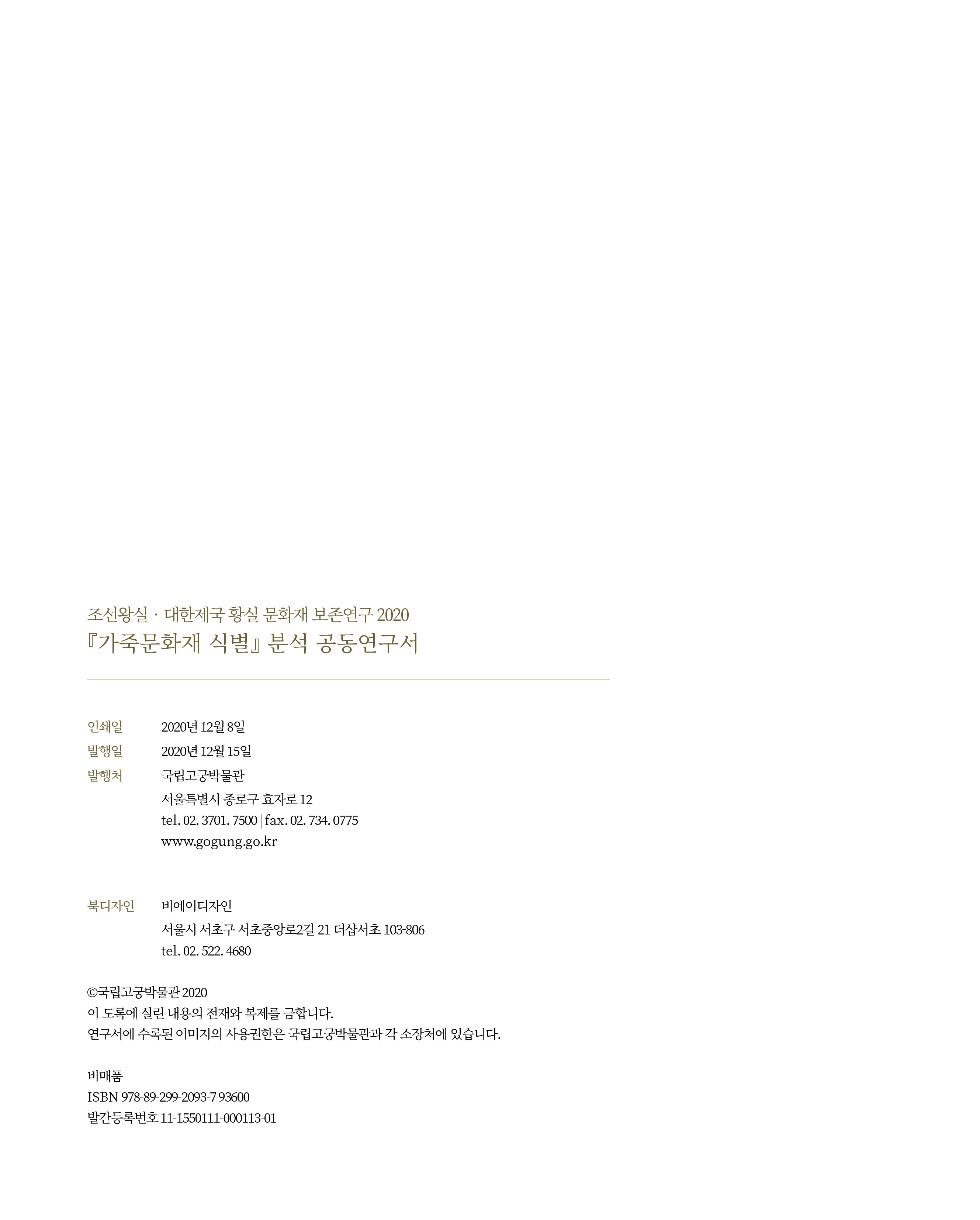 조선왕실 · 대한제국 황실 문화재 보존연구 2020
『가죽문화재 식별』 분석 공동연구서

인쇄일 2020년 12월 8일
발행일 2020년 12월 15일
발행처 국립고궁박물관
서울특별시 종로구 효자로 12
tel. 02. 3701. 7500 | fax. 02. 734. 0775
www.gogung.go.kr

북디자인 비에이디자인
서울시 서초구 서초중앙로2길 21 더샵서초 103-806
tel. 02. 522. 4680

©국립고궁박물관 2020
이 도록에 실린 내용의 전재와 복제를 금합니다.
연구서에 수록된 이미지의 사용권한은 국립고궁박물관과 각 소장처에 있습니다.

비매품
ISBN 978-89-299-2093-7 93600
발간등록번호 11-1550111-000113-01